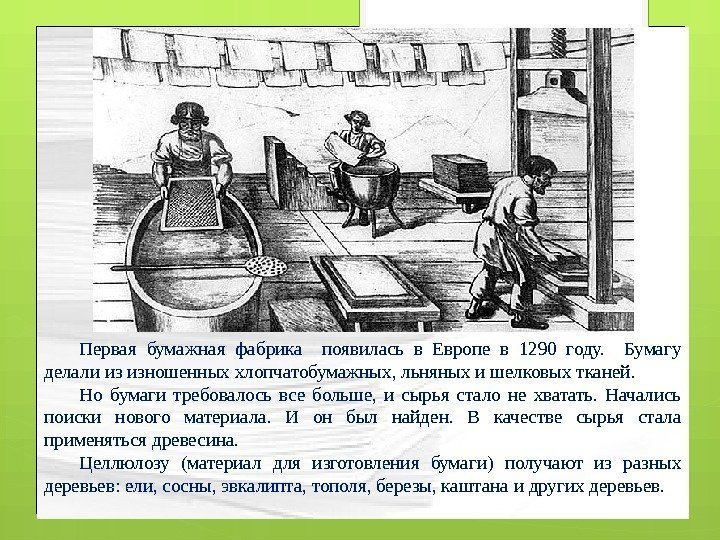 Первая бумажная фабрика появилась в Европе в 1290 году. Бумагу делали из изношенных хлопчатобумажных, льняных и шелковых тканей.

Но бумаги требовалось все больше, и сырья стало не хватать. Начались поиски нового материала. И он был найден. В качестве сырья стала применяться древесина.

Целлюлозу (материал для изготовления бумаги) получают из разных деревьев: ели, сосны, эвкалипта, тополя, березы, каштана и других деревьев.